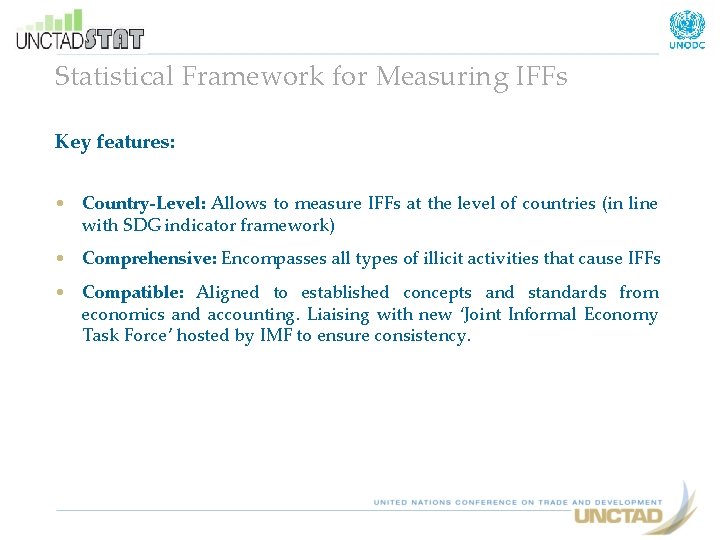 UNCTADSTAT

UNODC

Statistical Framework for Measuring IFFs

Key features:

• Country-Level: Allows to measure IFFs at the level of countries (in line with SDG indicator framework)

• Comprehensive: Encompasses all types of illicit activities that cause IFFs

• Compatible: Aligned to established concepts and standards from economics and accounting. Liaising with new 'Joint Informal Economy Task Force' hosted by IMF to ensure consistency.

UNITED NATIONS CONFERENCE ON TRADE AND DEVELOPMENT
UNCTAD